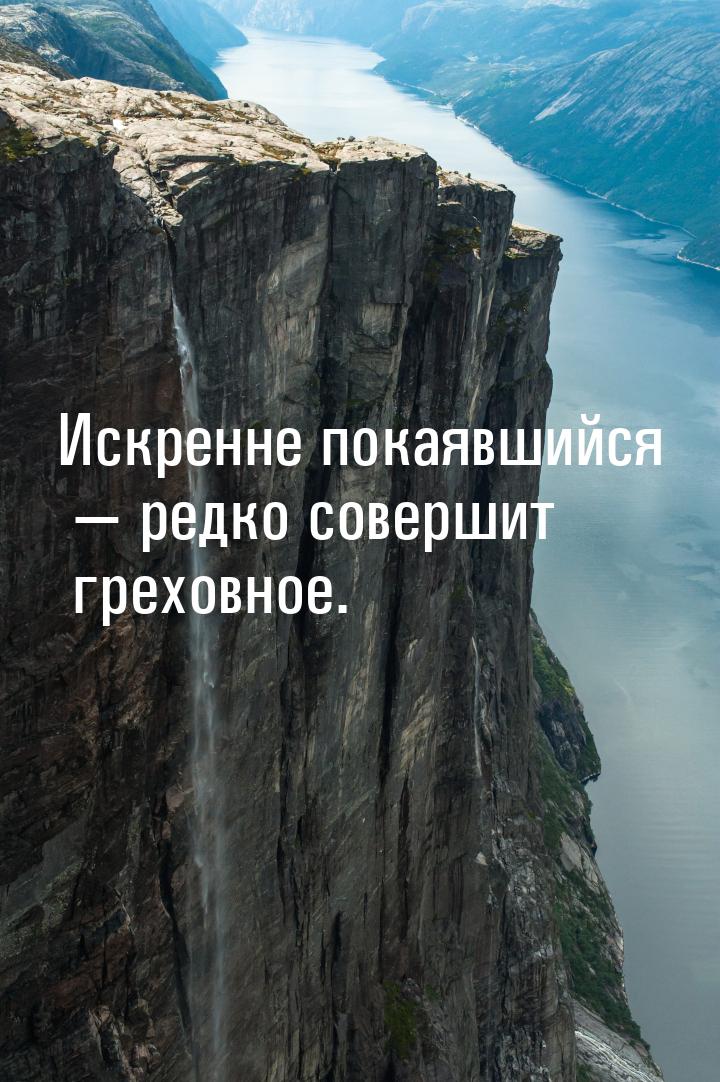 Искренне покаявшийся — редко совершит греховное.